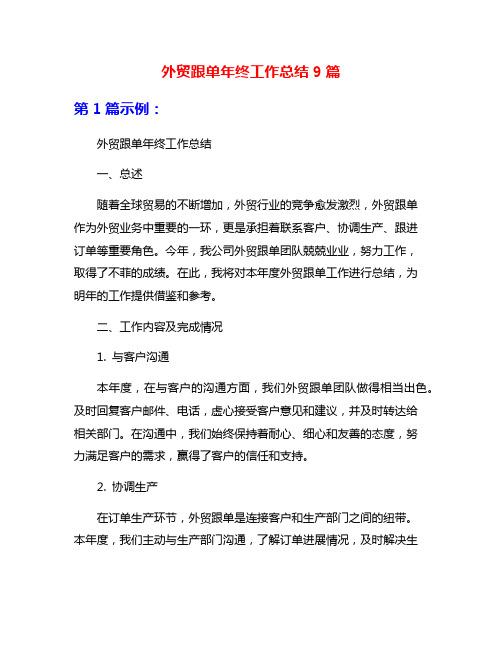 外贸跟单年终工作总结 9 篇

第 1 篇示例：

外贸跟单年终工作总结

一、总述

随着全球贸易的不断增加，外贸行业的竞争愈发激烈，外贸跟单作为外贸业务中重要的一环，更是承担着联系客户、协调生产、跟进订单等重要角色。今年，我公司外贸跟单团队兢兢业业，努力工作，取得了不菲的成绩。在此，我将对本年度外贸跟单工作进行总结，为明年的工作提供借鉴和参考。

二、工作内容及完成情况

1. 与客户沟通

本年度，在与客户的沟通方面，我们外贸跟单团队做得相当出色。及时回复客户邮件、电话，虚心接受客户意见和建议，并及时转达给相关部门。在沟通中，我们始终保持着耐心、细心和友善的态度，努力满足客户的需求，赢得了客户的信任和支持。

2. 协调生产

在订单生产环节，外贸跟单是连接客户和生产部门之间的纽带。本年度，我们主动与生产部门沟通，了解订单进展情况，及时解决生